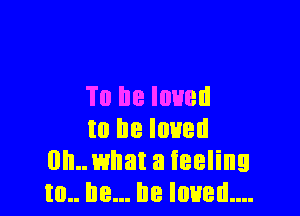 To be loved
to be loved
Oh.. what a feeling
to.. be... be loved....